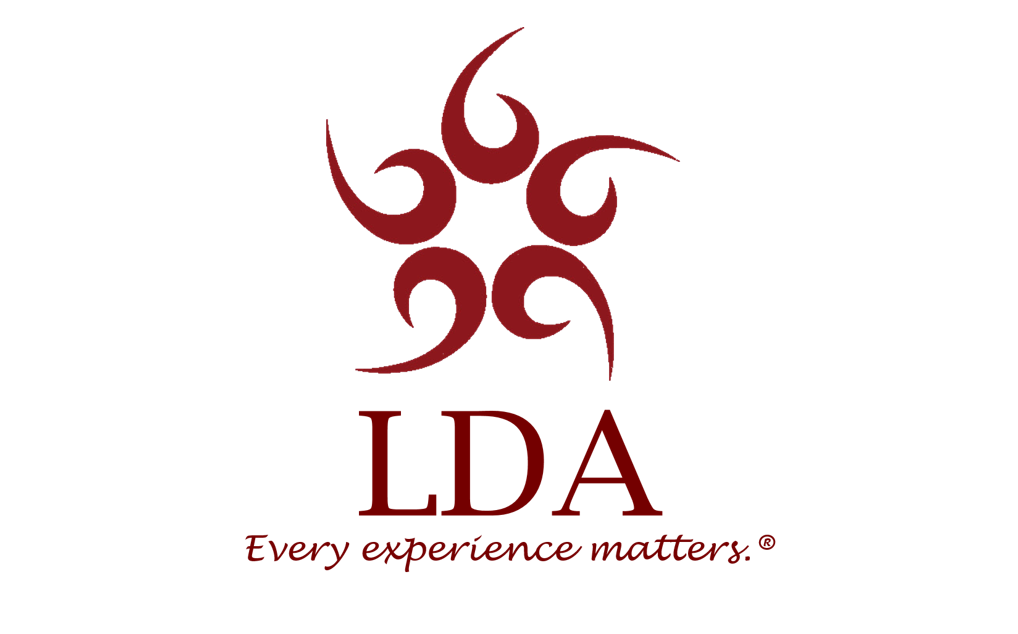 LDA
Every experience matters.®